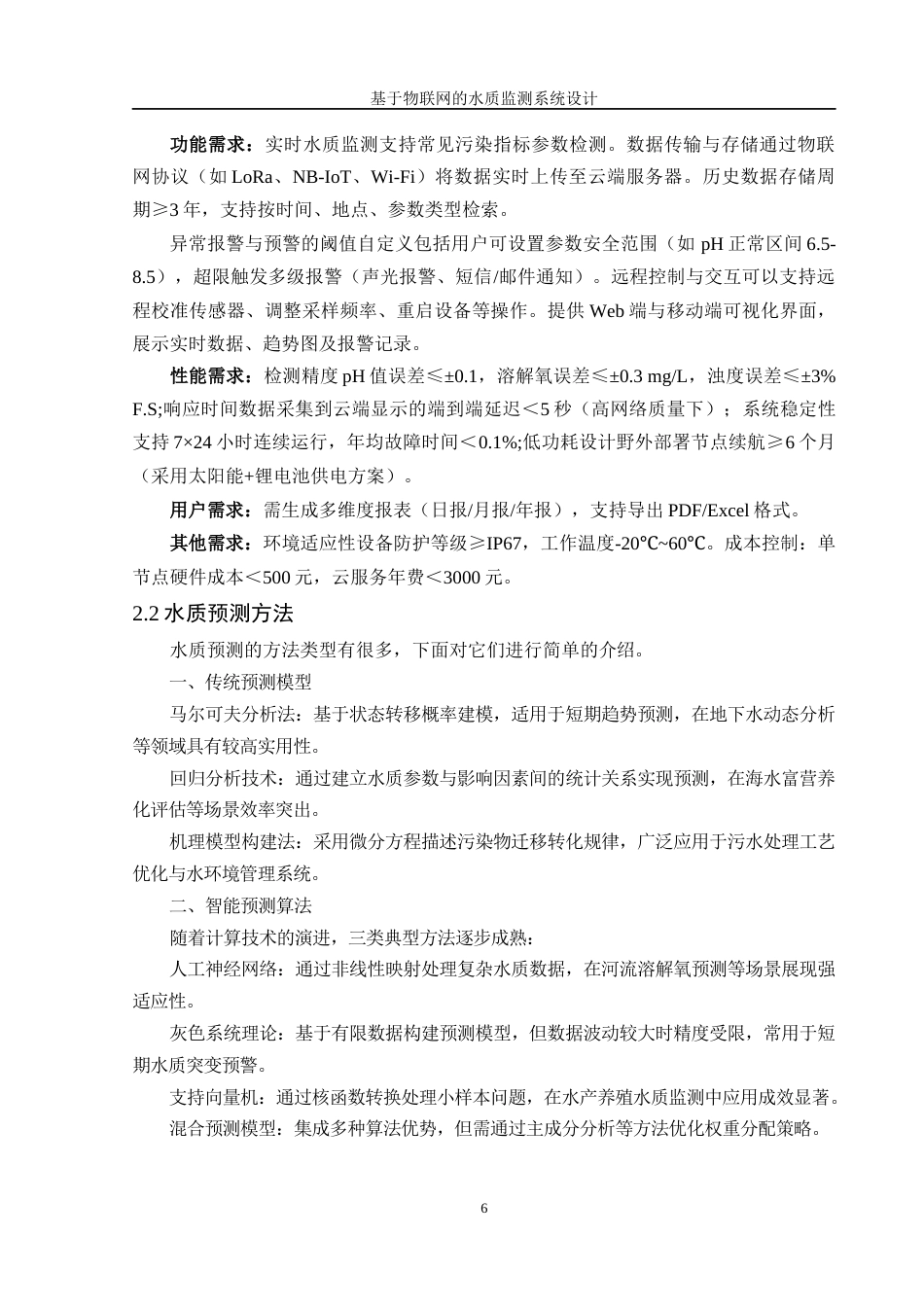 基于物联网的水质监测系统设计

功能需求：实时水质监测支持常见污染指标参数检测。数据传输与存储通过物联网协议（如 LoRa、NB-IoT、Wi-Fi）将数据实时上传至云端服务器。历史数据存储周期≥3 年，支持按时间、地点、参数类型检索。

异常报警与预警的阈值自定义包括用户可设置参数安全范围（如 pH 正常区间 6.5-8.5），超限触发多级报警（声光报警、短信/邮件通知）。远程控制与交互可以支持远程校准传感器、调整采样频率、重启设备等操作。提供 Web 端与移动端可视化界面，展示实时数据、趋势图及报警记录。

性能需求：检测精度 pH 值误差≤±0.1，溶解氧误差≤±0.3 mg/L，浊度误差≤±3% F.S;响应时间数据采集到云端显示的端到端延迟＜5 秒（高网络质量下）；系统稳定性支持 7×24 小时连续运行，年均故障时间＜0.1%;低功耗设计野外部署节点续航≥6 个月（采用太阳能+锂电池供电方案）。

用户需求：需生成多维度报表（日报/月报/年报），支持导出 PDF/Excel 格式。

其他需求：环境适应性设备防护等级≥IP67，工作温度-20℃~60℃。成本控制：单节点硬件成本＜500 元，云服务年费＜3000 元。

2.2 水质预测方法

水质预测的方法类型有很多，下面对它们进行简单的介绍。

一、传统预测模型

马尔可夫分析法：基于状态转移概率建模，适用于短期趋势预测，在地下水动态分析等领域具有较高实用性。

回归分析技术：通过建立水质参数与影响因素间的统计关系实现预测，在海水富营养化评估等场景效率突出。

机理模型构建法：采用微分方程描述污染物迁移转化规律，广泛应用于污水处理工艺优化与水环境管理系统。

二、智能预测算法

随着计算技术的演进，三类典型方法逐步成熟：

人工神经网络：通过非线性映射处理复杂水质数据，在河流溶解氧预测等场景展现强适应性。

灰色系统理论：基于有限数据构建预测模型，但数据波动较大时精度受限，常用于短期水质突变预警。

支持向量机：通过核函数转换处理小样本问题，在水产养殖水质监测中应用成效显著。

混合预测模型：集成多种算法优势，但需通过主成分分析等方法优化权重分配策略。

6